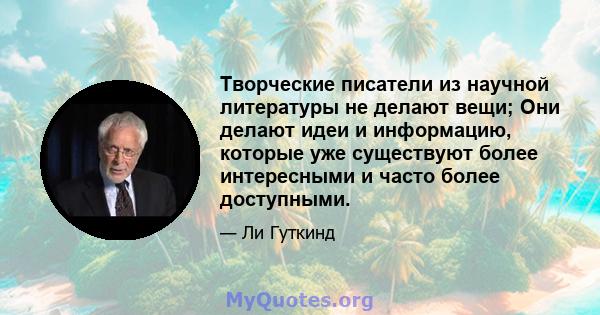 Творческие писатели из научной литературы не делают вещи; Они делают идеи и информацию, которые уже существуют более интересными и часто более доступными.

— Ли Гуткинд

MyQuotes.org